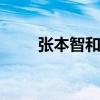 张本智和